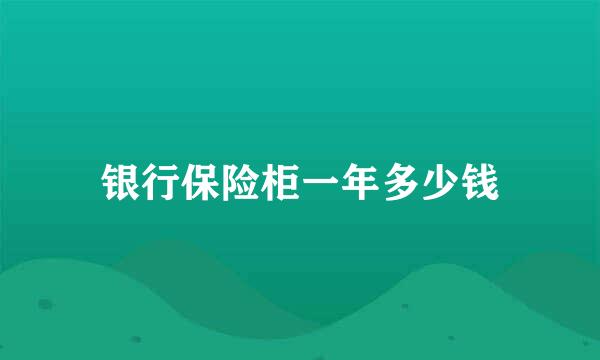 银行保险柜一年多少钱